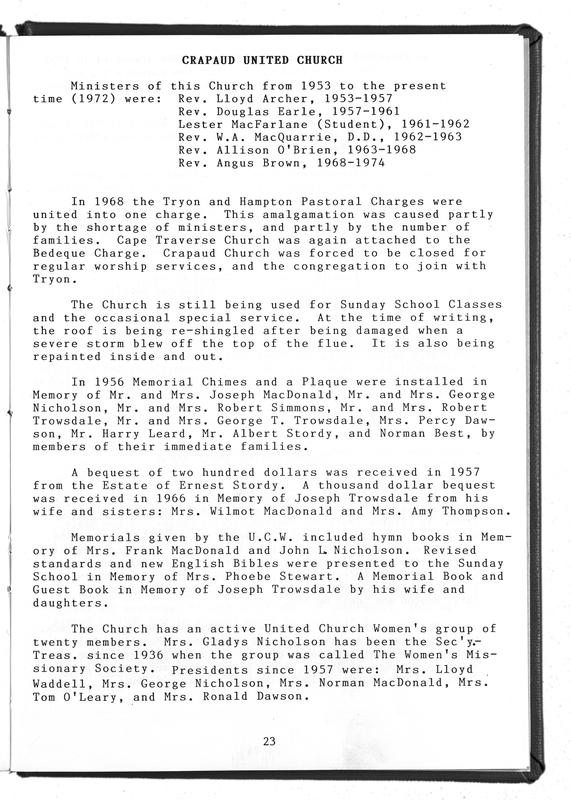 CRAPAUD UNITED CHURCH

Ministers of this Church from 1953 to the present time (1972) were: Rev. Lloyd Archer, 1953-1957
Rev. Douglas Earle, 1957-1961
Lester MacFarlane (Student), 1961-1962
Rev. W.A. MacQuarrie, D.D., 1962-1963
Rev. Allison O'Brien, 1963-1968
Rev. Angus Brown, 1968-1974

In 1968 the Tryon and Hampton Pastoral Charges were united into one charge. This amalgamation was caused partly by the shortage of ministers, and partly by the number of families. Cape Traverse Church was again attached to the Bedeque Charge. Crapaud Church was forced to be closed for regular worship services, and the congregation to join with Tryon.

The Church is still being used for Sunday School Classes and the occasional special service. At the time of writing, the roof is being re-shingled after being damaged when a severe storm blew off the top of the flue. It is also being repainted inside and out.

In 1956 Memorial Chimes and a Plaque were installed in Memory of Mr. and Mrs. Joseph MacDonald, Mr. and Mrs. George Nicholson, Mr. and Mrs. Robert Simmons, Mr. and Mrs. Robert Trowsdale, Mr. and Mrs. George T. Trowsdale, Mrs. Percy Dawson, Mr. Harry Leard, Mr. Albert Stordy, and Norman Best, by members of their immediate families.

A bequest of two hundred dollars was received in 1957 from the Estate of Ernest Stordy. A thousand dollar bequest was received in 1966 in Memory of Joseph Trowsdale from his wife and sisters: Mrs. Wilmot MacDonald and Mrs. Amy Thompson.

Memorials given by the U.C.W. included hymn books in Memory of Mrs. Frank MacDonald and John L. Nicholson. Revised standards and new English Bibles were presented to the Sunday School in Memory of Mrs. Phoebe Stewart. A Memorial Book and Guest Book in Memory of Joseph Trowsdale by his wife and daughters.

The Church has an active United Church Women's group of twenty members. Mrs. Gladys Nicholson has been the Sec'y.-Treas. since 1936 when the group was called The Women's Missionary Society. Presidents since 1957 were: Mrs. Lloyd Waddell, Mrs. George Nicholson, Mrs. Norman MacDonald, Mrs. Tom O'Leary, and Mrs. Ronald Dawson.

23